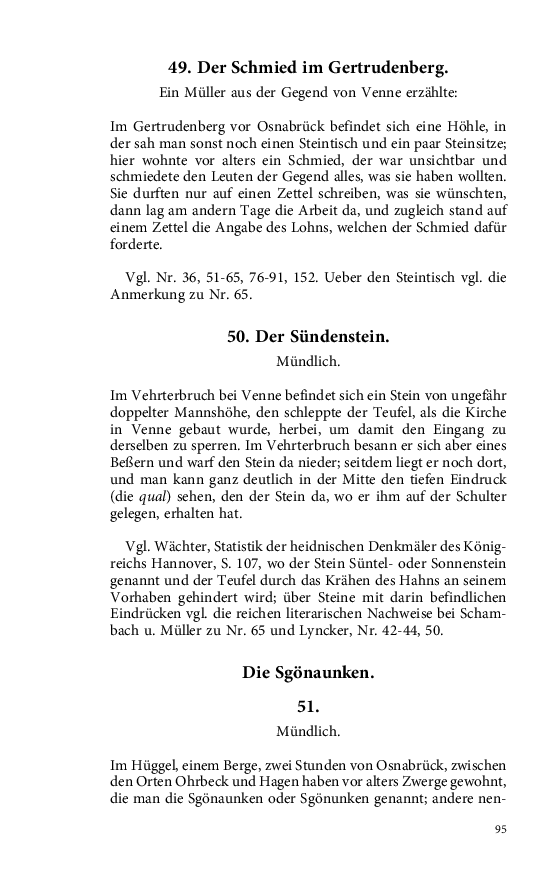 49. Der Schmied im Gertrudenberg.

Ein Müller aus der Gegend von Venne erzählte:

Im Gertrudenberg vor Osnabrück befindet sich eine Höhle, in der sah man sonst noch einen Steintisch und ein paar Steinsitze; hier wohnte vor alters ein Schmied, der war unsichtbar und schmiedete den Leuten der Gegend alles, was sie haben wollten. Sie durften nur auf einen Zettel schreiben, was sie wünschten, dann lag am andern Tage die Arbeit da, und zugleich stand auf einem Zettel die Angabe des Lohns, welchen der Schmied dafür forderte.

Vgl. Nr. 36, 51-65, 76-91, 152. Ueber den Steintisch vgl. die Anmerkung zu Nr. 65.

50. Der Sündenstein.

Mündlich.

Im Vehrterbruch bei Venne befindet sich ein Stein von ungefähr doppelter Mannshöhe, den schleppte der Teufel, als die Kirche in Venne gebaut wurde, herbei, um damit den Eingang zu derselben zu sperren. Im Vehrterbruch besann er sich aber eines Beßern und warf den Stein da nieder; seitdem liegt er noch dort, und man kann ganz deutlich in der Mitte den tiefen Eindruck (die qual) sehen, den der Stein da, wo er ihm auf der Schulter gelegen, erhalten hat.

Vgl. Wächter, Statistik der heidnischen Denkmäler des Königreichs Hannover, S. 107, wo der Stein Süntel- oder Sonnenstein genannt und der Teufel durch das Krähen des Hahns an seinem Vorhaben gehindert wird; über Steine mit darin befindlichen Eindrücken vgl. die reichen literarischen Nachweise bei Schambach u. Müller zu Nr. 65 und Lyncker, Nr. 42-44, 50.

Die Sgönaunken.

51.

Mündlich.

Im Hüggel, einem Berge, zwei Stunden von Osnabrück, zwischen den Orten Ohrbeck und Hagen haben vor alters Zwerge gewohnt, die man die Sgönaunken oder Sgönunken genannt; andere nen-

95